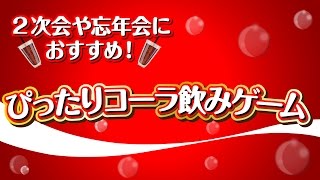 ２次会や忘年会に
おすすめ！

ぴったりコーラ飲みゲーム